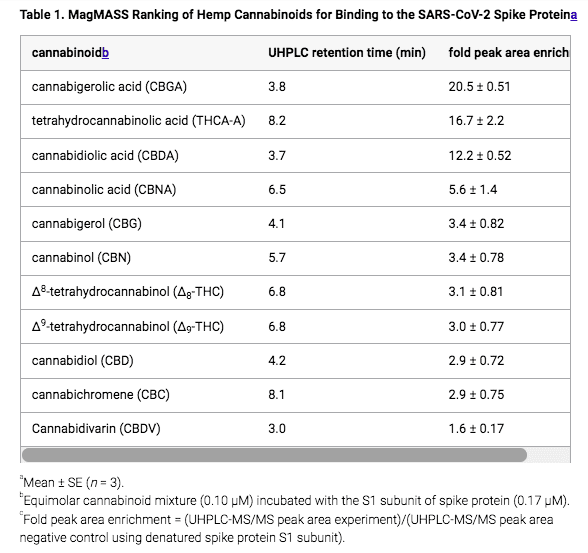 Table 1. MagMASS Ranking of Hemp Cannabinoids for Binding to the SARS-CoV-2 Spike Proteina

| cannabinoidb | UHPLC retention time (min) | fold peak area enrich |
|---|---|---|
| cannabigerolic acid (CBGA) | 3.8 | 20.5 ± 0.51 |
| tetrahydrocannabinolic acid (THCA-A) | 8.2 | 16.7 ± 2.2 |
| cannabidiolic acid (CBDA) | 3.7 | 12.2 ± 0.52 |
| cannabinolic acid (CBNA) | 6.5 | 5.6 ± 1.4 |
| cannabigerol (CBG) | 4.1 | 3.4 ± 0.82 |
| cannabinol (CBN) | 5.7 | 3.4 ± 0.78 |
| $\Delta^8$-tetrahydrocannabinol ($\Delta_8$-THC) | 6.8 | 3.1 ± 0.81 |
| $\Delta^9$-tetrahydrocannabinol ($\Delta_9$-THC) | 6.8 | 3.0 ± 0.77 |
| cannabidiol (CBD) | 4.2 | 2.9 ± 0.72 |
| cannabichromene (CBC) | 8.1 | 2.9 ± 0.75 |
| Cannabidivarin (CBDV) | 3.0 | 1.6 ± 0.17 |

$^a$Mean ± SE ($n$ = 3).
$^b$Equimolar cannabinoid mixture (0.10 μM) incubated with the S1 subunit of spike protein (0.17 μM).
$^c$Fold peak area enrichment = (UHPLC-MS/MS peak area experiment)/(UHPLC-MS/MS peak area negative control using denatured spike protein S1 subunit).